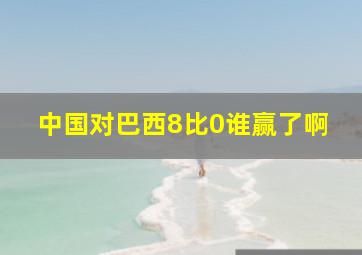 中国对巴西8比0谁赢了啊